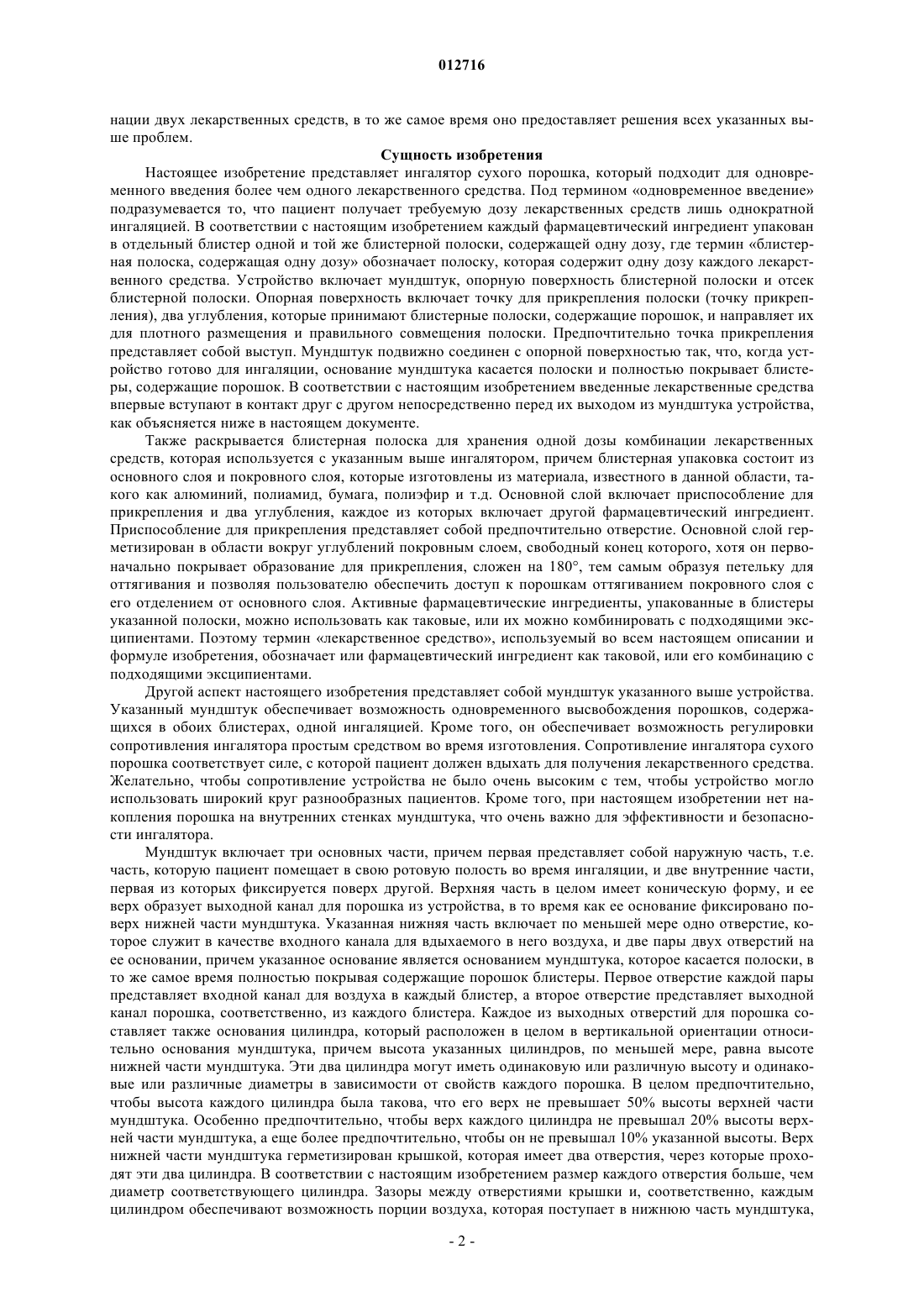 012716

нации двух лекарственных средств, в то же самое время оно предоставляет решения всех указанных выше проблем.

Сущность изобретения

Настоящее изобретение представляет ингалятор сухого порошка, который подходит для одновременного введения более чем одного лекарственного средства. Под термином «одновременное введение» подразумевается то, что пациент получает требуемую дозу лекарственных средств лишь однократной ингаляцией. В соответствии с настоящим изобретением каждый фармацевтический ингредиент упакован в отдельный блистер одной и той же блистерной полоски, содержащей одну дозу, где термин «блистерная полоска, содержащая одну дозу» обозначает полоску, которая содержит одну дозу каждого лекарственного средства. Устройство включает мундштук, опорную поверхность блистерной полоски и отсек блистерной полоски. Опорная поверхность включает точку для прикрепления полоски (точку прикрепления), два углубления, которые принимают блистерные полоски, содержащие порошок, и направляет их для плотного размещения и правильного совмещения полоски. Предпочтительно точка прикрепления представляет собой выступ. Мундштук подвижно соединен с опорной поверхностью так, что, когда устройство готово для ингаляции, основание мундштука касается полоски и полностью покрывает блистеры, содержащие порошок. В соответствии с настоящим изобретением введенные лекарственные средства впервые вступают в контакт друг с другом непосредственно перед их выходом из мундштука устройства, как объясняется ниже в настоящем документе.

Также раскрывается блистерная полоска для хранения одной дозы комбинации лекарственных средств, которая используется с указанным выше ингалятором, причем блистерная упаковка состоит из основного слоя и покровного слоя, которые изготовлены из материала, известного в данной области, такого как алюминий, полиамид, бумага, полиэфир и т.д. Основной слой включает приспособление для прикрепления и два углубления, каждое из которых включает другой фармацевтический ингредиент. Приспособление для прикрепления представляет собой предпочтительно отверстие. Основной слой герметизирован в области вокруг углублений покровным слоем, свободный конец которого, хотя он первоначально покрывает образование для прикрепления, сложен на 180°, тем самым образуя петельку для оттягивания и позволяя пользователю обеспечить доступ к порошкам оттягиванием покровного слоя с его отделением от основного слоя. Активные фармацевтические ингредиенты, упакованные в блистеры указанной полоски, можно использовать как таковые, или их можно комбинировать с подходящими эксципиентами. Поэтому термин «лекарственное средство», используемый во всем настоящем описании и формуле изобретения, обозначает или фармацевтический ингредиент как таковой, или его комбинацию с подходящими эксципиентами.

Другой аспект настоящего изобретения представляет собой мундштук указанного выше устройства. Указанный мундштук обеспечивает возможность одновременного высвобождения порошков, содержащихся в обоих блистерах, одной ингаляцией. Кроме того, он обеспечивает возможность регулировки сопротивления ингалятора простым средством во время изготовления. Сопротивление ингалятора сухого порошка соответствует силе, с которой пациент должен вдыхать для получения лекарственного средства. Желательно, чтобы сопротивление устройства не было очень высоким с тем, чтобы устройство могло использовать широкий круг разнообразных пациентов. Кроме того, при настоящем изобретении нет накопления порошка на внутренних стенках мундштука, что очень важно для эффективности и безопасности ингалятора.

Мундштук включает три основных части, причем первая представляет собой наружную часть, т.е. часть, которую пациент помещает в свою ротовую полость во время ингаляции, и две внутренние части, первая из которых фиксируется поверх другой. Верхняя часть в целом имеет коническую форму, и ее верх образует выходной канал для порошка из устройства, в то время как ее основание фиксировано поверх нижней части мундштука. Указанная нижняя часть включает по меньшей мере одно отверстие, которое служит в качестве входного канала для вдыхаемого в него воздуха, и две пары двух отверстий на ее основании, причем указанное основание является основанием мундштука, которое касается полоски, в то же самое время полностью покрывая содержащие порошок блистеры. Первое отверстие каждой пары представляет входной канал для воздуха в каждый блистер, а второе отверстие представляет выходной канал порошка, соответственно, из каждого блистера. Каждое из выходных отверстий для порошка составляет также основания цилиндра, который расположен в целом в вертикальной ориентации относительно основания мундштука, причем высота указанных цилиндров, по меньшей мере, равна высоте нижней части мундштука. Эти два цилиндра могут иметь одинаковую или различную высоту и одинаковые или различные диаметры в зависимости от свойств каждого порошка. В целом предпочтительно, чтобы высота каждого цилиндра была такова, что его верх не превышает 50% высоты верхней части мундштука. Особенно предпочтительно, чтобы верх каждого цилиндра не превышал 20% высоты верхней части мундштука, а еще более предпочтительно, чтобы он не превышал 10% указанной высоты. Верх нижней части мундштука герметизирован крышкой, которая имеет два отверстия, через которые проходят эти два цилиндра. В соответствии с настоящим изобретением размер каждого отверстия больше, чем диаметр соответствующего цилиндра. Зазоры между отверстиями крышки и, соответственно, каждым цилиндром обеспечивают возможность порции воздуха, которая поступает в нижнюю часть мундштука,

- 2 -